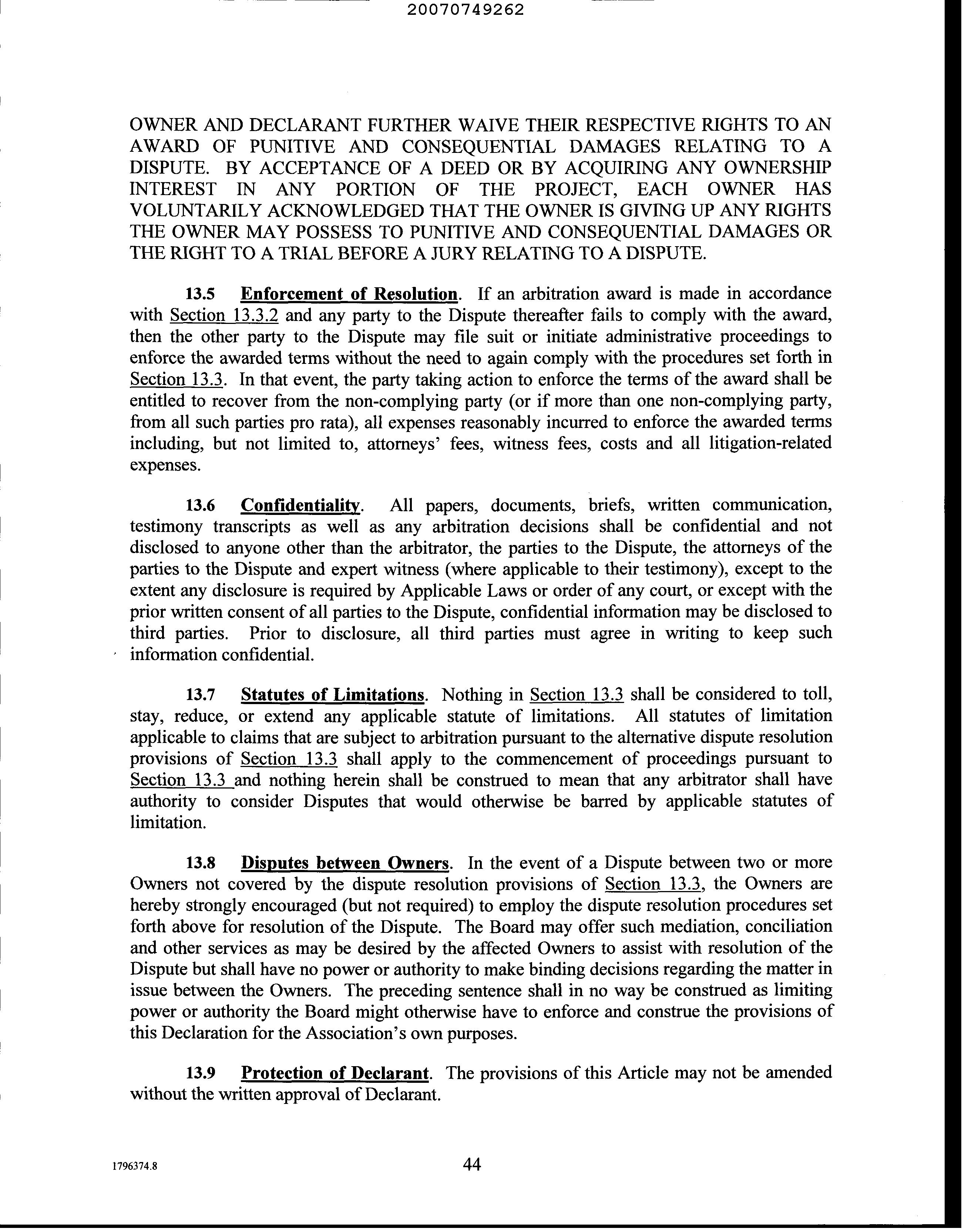 20070749262

OWNER AND DECLARANT FURTHER WAIVE THEIR RESPECTIVE RIGHTS TO AN AWARD OF PUNITIVE AND CONSEQUENTIAL DAMAGES RELATING TO A DISPUTE. BY ACCEPTANCE OF A DEED OR BY ACQUIRING ANY OWNERSHIP INTEREST IN ANY PORTION OF THE PROJECT, EACH OWNER HAS VOLUNTARILY ACKNOWLEDGED THAT THE OWNER IS GIVING UP ANY RIGHTS THE OWNER MAY POSSESS TO PUNITIVE AND CONSEQUENTIAL DAMAGES OR THE RIGHT TO A TRIAL BEFORE A JURY RELATING TO A DISPUTE.

13.5 Enforcement of Resolution. If an arbitration award is made in accordance with Section 13.3.2 and any party to the Dispute thereafter fails to comply with the award, then the other party to the Dispute may file suit or initiate administrative proceedings to enforce the awarded terms without the need to again comply with the procedures set forth in Section 13.3. In that event, the party taking action to enforce the terms of the award shall be entitled to recover from the non-complying party (or if more than one non-complying party, from all such parties pro rata), all expenses reasonably incurred to enforce the awarded terms including, but not limited to, attorneys' fees, witness fees, costs and all litigation-related expenses.

13.6 Confidentiality. All papers, documents, briefs, written communication, testimony transcripts as well as any arbitration decisions shall be confidential and not disclosed to anyone other than the arbitrator, the parties to the Dispute, the attorneys of the parties to the Dispute and expert witness (where applicable to their testimony), except to the extent any disclosure is required by Applicable Laws or order of any court, or except with the prior written consent of all parties to the Dispute, confidential information may be disclosed to third parties. Prior to disclosure, all third parties must agree in writing to keep such information confidential.

13.7 Statutes of Limitations. Nothing in Section 13.3 shall be considered to toll, stay, reduce, or extend any applicable statute of limitations. All statutes of limitation applicable to claims that are subject to arbitration pursuant to the alternative dispute resolution provisions of Section 13.3 shall apply to the commencement of proceedings pursuant to Section 13.3 and nothing herein shall be construed to mean that any arbitrator shall have authority to consider Disputes that would otherwise be barred by applicable statutes of limitation.

13.8 Disputes between Owners. In the event of a Dispute between two or more Owners not covered by the dispute resolution provisions of Section 13.3, the Owners are hereby strongly encouraged (but not required) to employ the dispute resolution procedures set forth above for resolution of the Dispute. The Board may offer such mediation, conciliation and other services as may be desired by the affected Owners to assist with resolution of the Dispute but shall have no power or authority to make binding decisions regarding the matter in issue between the Owners. The preceding sentence shall in no way be construed as limiting power or authority the Board might otherwise have to enforce and construe the provisions of this Declaration for the Association's own purposes.

13.9 Protection of Declarant. The provisions of this Article may not be amended without the written approval of Declarant.

1796374.8

44